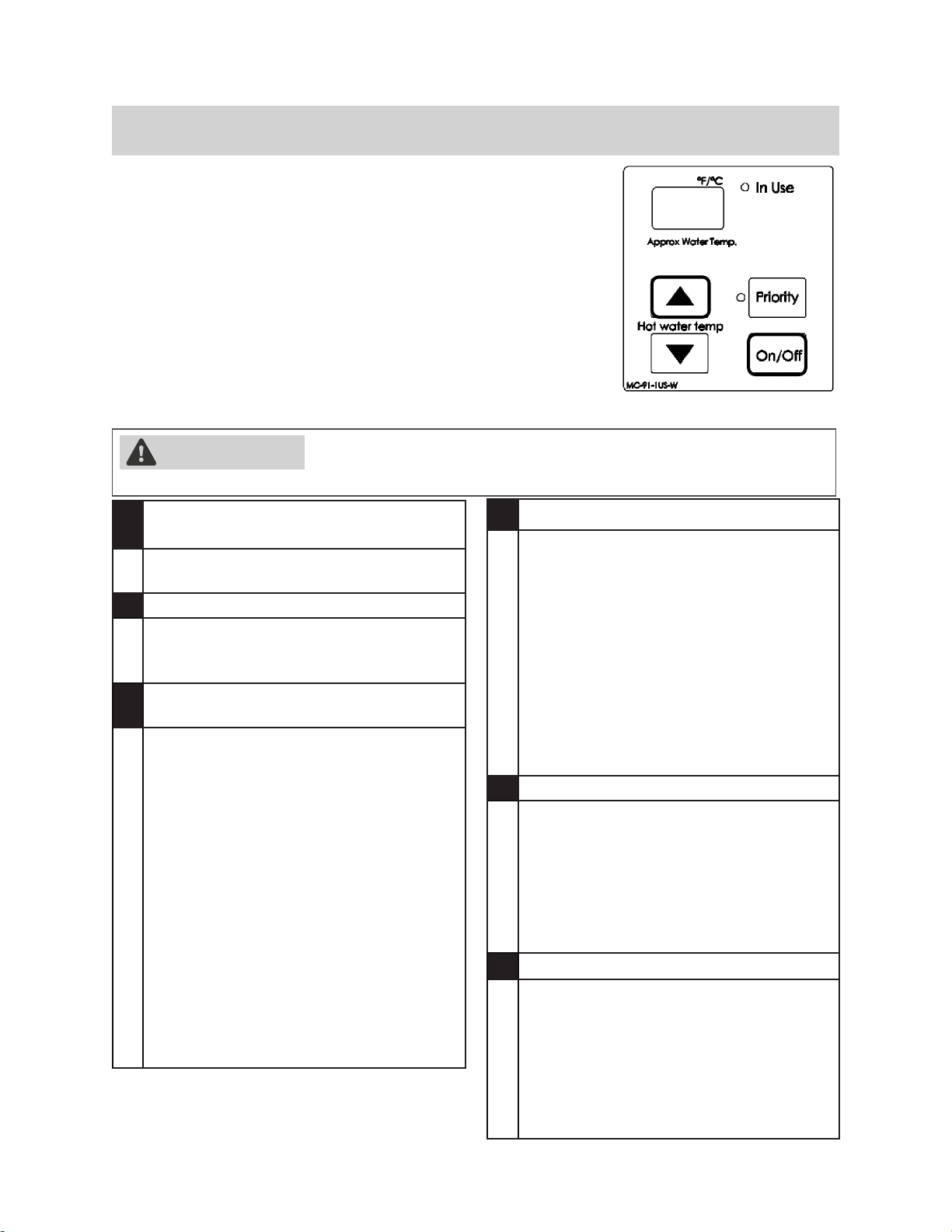 °F/°C

In Use

Approx Water Temp.

Priority

Hot water temp

On/Off

MC-91-1US-W